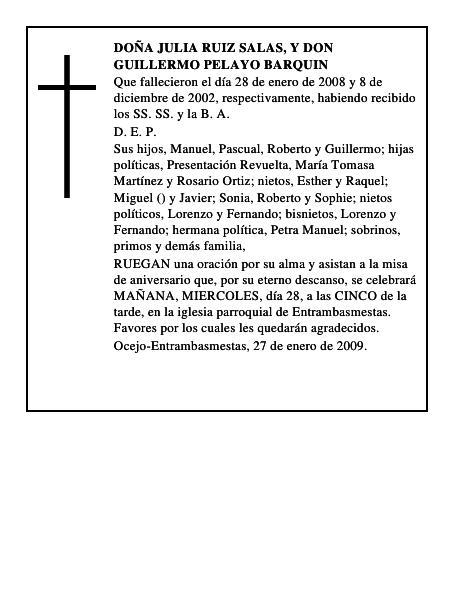 DOÑA JULIA RUIZ SALAS, Y DON GUILLERMO PELAYO BARQUIN

Que fallecieron el día 28 de enero de 2008 y 8 de diciembre de 2002, respectivamente, habiendo recibido los SS. SS. y la B. A.

D. E. P.

Sus hijos, Manuel, Pascual, Roberto y Guillermo; hijas políticas, Presentación Revuelta, María Tomasa Martínez y Rosario Ortiz; nietos, Esther y Raquel; Miguel () y Javier; Sonia, Roberto y Sophie; nietos políticos, Lorenzo y Fernando; bisnietos, Lorenzo y Fernando; hermana política, Petra Manuel; sobrinos, primos y demás familia,

RUEGAN una oración por su alma y asistan a la misa de aniversario que, por su eterno descanso, se celebrará MAÑANA, MIERCOLES, día 28, a las CINCO de la tarde, en la iglesia parroquial de Entrambasmestas. Favores por los cuales les quedarán agradecidos.

Ocejo-Entrambasmestas, 27 de enero de 2009.